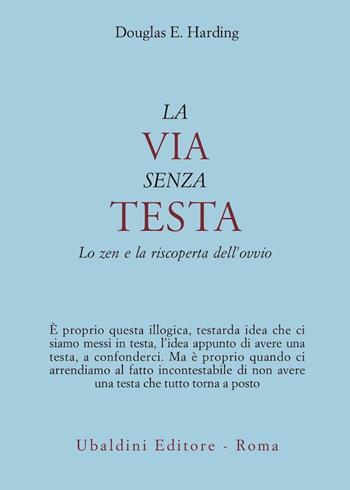 Douglas E. Harding

LA
VIA
SENZA
TESTA

Lo zen e la riscoperta dell'ovvio

È proprio questa illogica, testarda idea che ci siamo messi in testa, l'idea appunto di avere una testa, a confonderci. Ma è proprio quando ci arrendiamo al fatto incontestabile di non avere una testa che tutto torna a posto

Ubaldini Editore - Roma